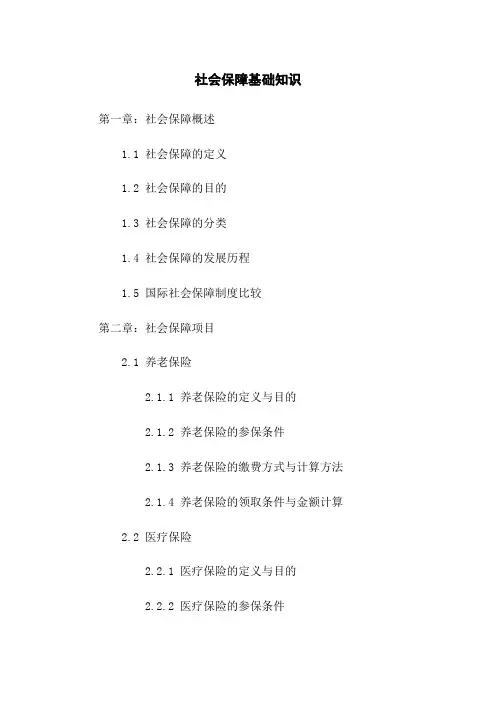 社会保障基础知识

第一章：社会保障概述

1.1 社会保障的定义

1.2 社会保障的目的

1.3 社会保障的分类

1.4 社会保障的发展历程

1.5 国际社会保障制度比较

第二章：社会保障项目

2.1 养老保险

2.1.1 养老保险的定义与目的

2.1.2 养老保险的参保条件

2.1.3 养老保险的缴费方式与计算方法

2.1.4 养老保险的领取条件与金额计算

2.2 医疗保险

2.2.1 医疗保险的定义与目的

2.2.2 医疗保险的参保条件